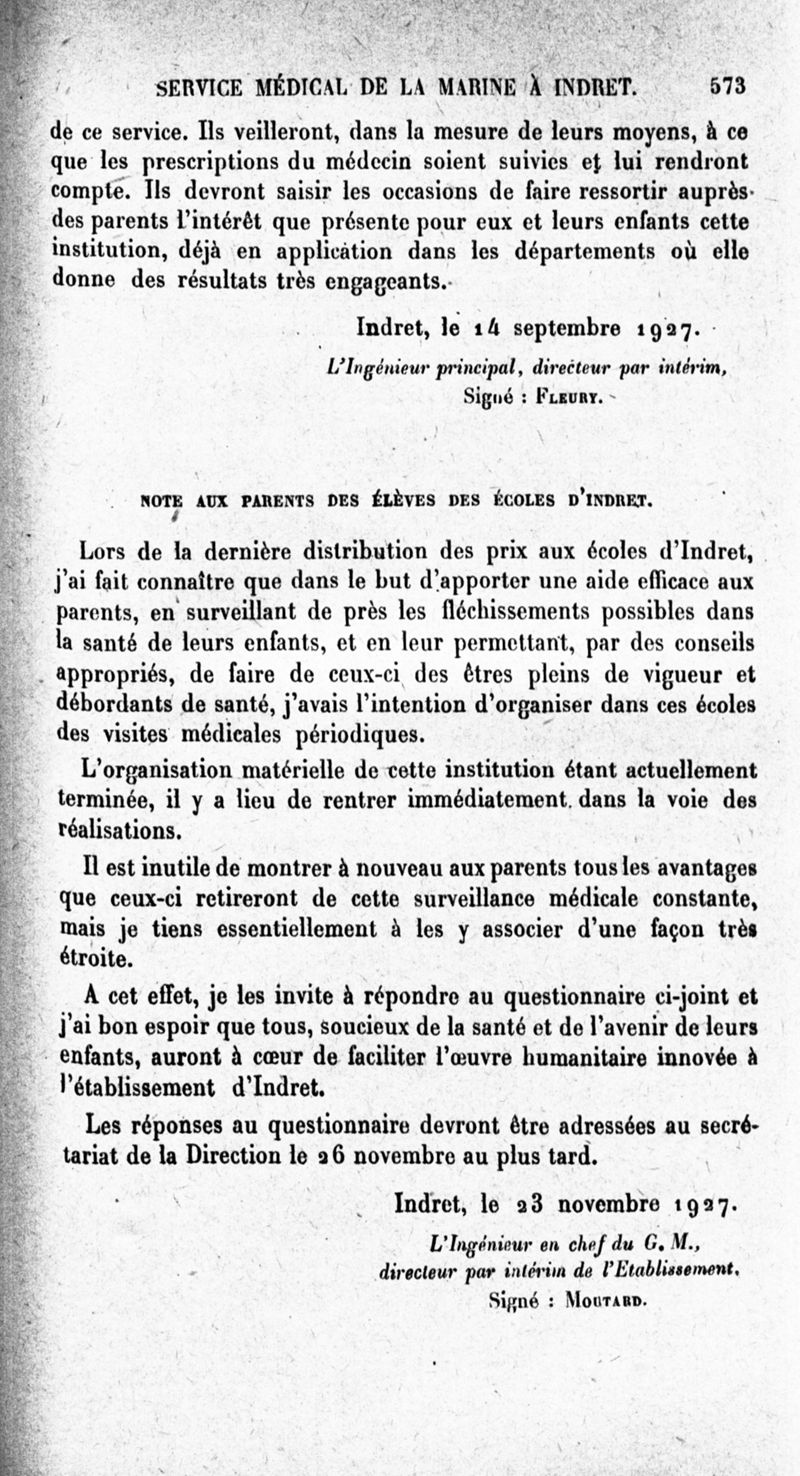 SERVICE MÉDICAL DE LA MARINE À INDRET. 573

de ce service. Ils veilleront, dans la mesure de leurs moyens, à ce que les prescriptions du médecin soient suivies et lui rendront compte. Ils devront saisir les occasions de faire ressortir auprès des parents l'intérêt que présente pour eux et leurs enfants cette institution, déjà en application dans les départements où elle donne des résultats très engageants.

Indret, le 14 septembre 1927.

L'Ingénieur principal, directeur par intérim,
Signé : Fleury.

NOTE AUX PARENTS DES ÉLÈVES DES ÉCOLES D'INDRET.

Lors de la dernière distribution des prix aux écoles d'Indret, j'ai fait connaître que dans le but d'apporter une aide efficace aux parents, en surveillant de près les fléchissements possibles dans la santé de leurs enfants, et en leur permettant, par des conseils appropriés, de faire de ceux-ci des êtres pleins de vigueur et débordants de santé, j'avais l'intention d'organiser dans ces écoles des visites médicales périodiques.

L'organisation matérielle de cette institution étant actuellement terminée, il y a lieu de rentrer immédiatement dans la voie des réalisations.

Il est inutile de montrer à nouveau aux parents tous les avantages que ceux-ci retireront de cette surveillance médicale constante, mais je tiens essentiellement à les y associer d'une façon très étroite.

A cet effet, je les invite à répondre au questionnaire ci-joint et j'ai bon espoir que tous, soucieux de la santé et de l'avenir de leurs enfants, auront à cœur de faciliter l'œuvre humanitaire innovée à l'établissement d'Indret.

Les réponses au questionnaire devront être adressées au secrétariat de la Direction le 26 novembre au plus tard.

Indret, le 23 novembre 1927.

L'Ingénieur en chef du G. M.,
directeur par intérim de l'Etablissement,
Signé : Moutard.